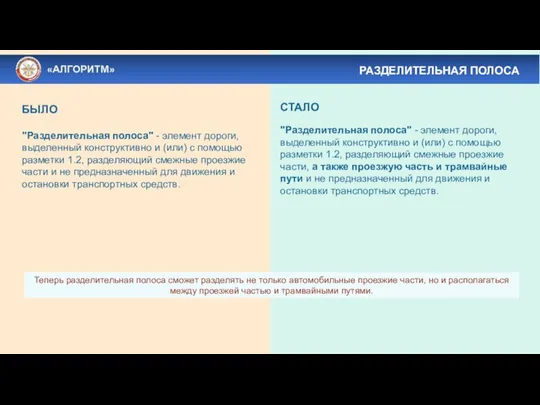 «АЛГОРИТМ»

РАЗДЕЛИТЕЛЬНАЯ ПОЛОСА

БЫЛО

"Разделительная полоса" - элемент дороги, выделенный конструктивно и (или) с помощью разметки 1.2, разделяющий смежные проезжие части и не предназначенный для движения и остановки транспортных средств.

СТАЛО

"Разделительная полоса" - элемент дороги, выделенный конструктивно и (или) с помощью разметки 1.2, разделяющий смежные проезжие части, а также проезжую часть и трамвайные пути и не предназначенный для движения и остановки транспортных средств.

Теперь разделительная полоса сможет разделять не только автомобильные проезжие части, но и располагаться между проезжей частью и трамвайными путями.